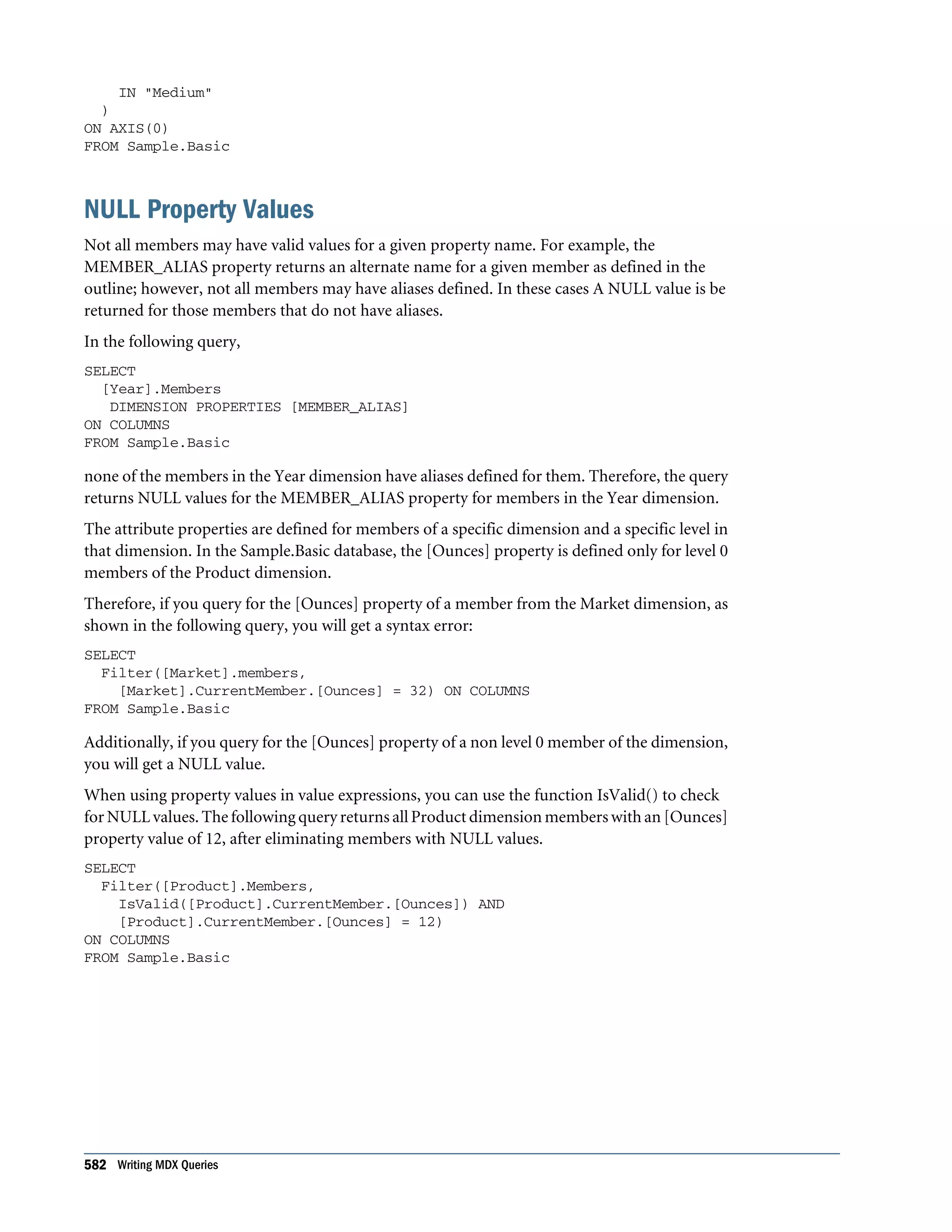 IN "Medium"
  )
ON AXIS(0)
FROM Sample.Basic

NULL Property Values

Not all members may have valid values for a given property name. For example, the MEMBER_ALIAS property returns an alternate name for a given member as defined in the outline; however, not all members may have aliases defined. In these cases A NULL value is be returned for those members that do not have aliases.

In the following query,

SELECT
  [Year].Members
   DIMENSION PROPERTIES [MEMBER_ALIAS]
ON COLUMNS
FROM Sample.Basic

none of the members in the Year dimension have aliases defined for them. Therefore, the query returns NULL values for the MEMBER_ALIAS property for members in the Year dimension.

The attribute properties are defined for members of a specific dimension and a specific level in that dimension. In the Sample.Basic database, the [Ounces] property is defined only for level 0 members of the Product dimension.

Therefore, if you query for the [Ounces] property of a member from the Market dimension, as shown in the following query, you will get a syntax error:

SELECT
  Filter([Market].members,
    [Market].CurrentMember.[Ounces] = 32) ON COLUMNS
FROM Sample.Basic

Additionally, if you query for the [Ounces] property of a non level 0 member of the dimension, you will get a NULL value.

When using property values in value expressions, you can use the function IsValid() to check for NULL values. The following query returns all Product dimension members with an [Ounces] property value of 12, after eliminating members with NULL values.

SELECT
  Filter([Product].Members,
    IsValid([Product].CurrentMember.[Ounces]) AND
    [Product].CurrentMember.[Ounces] = 12)
ON COLUMNS
FROM Sample.Basic

582 Writing MDX Queries